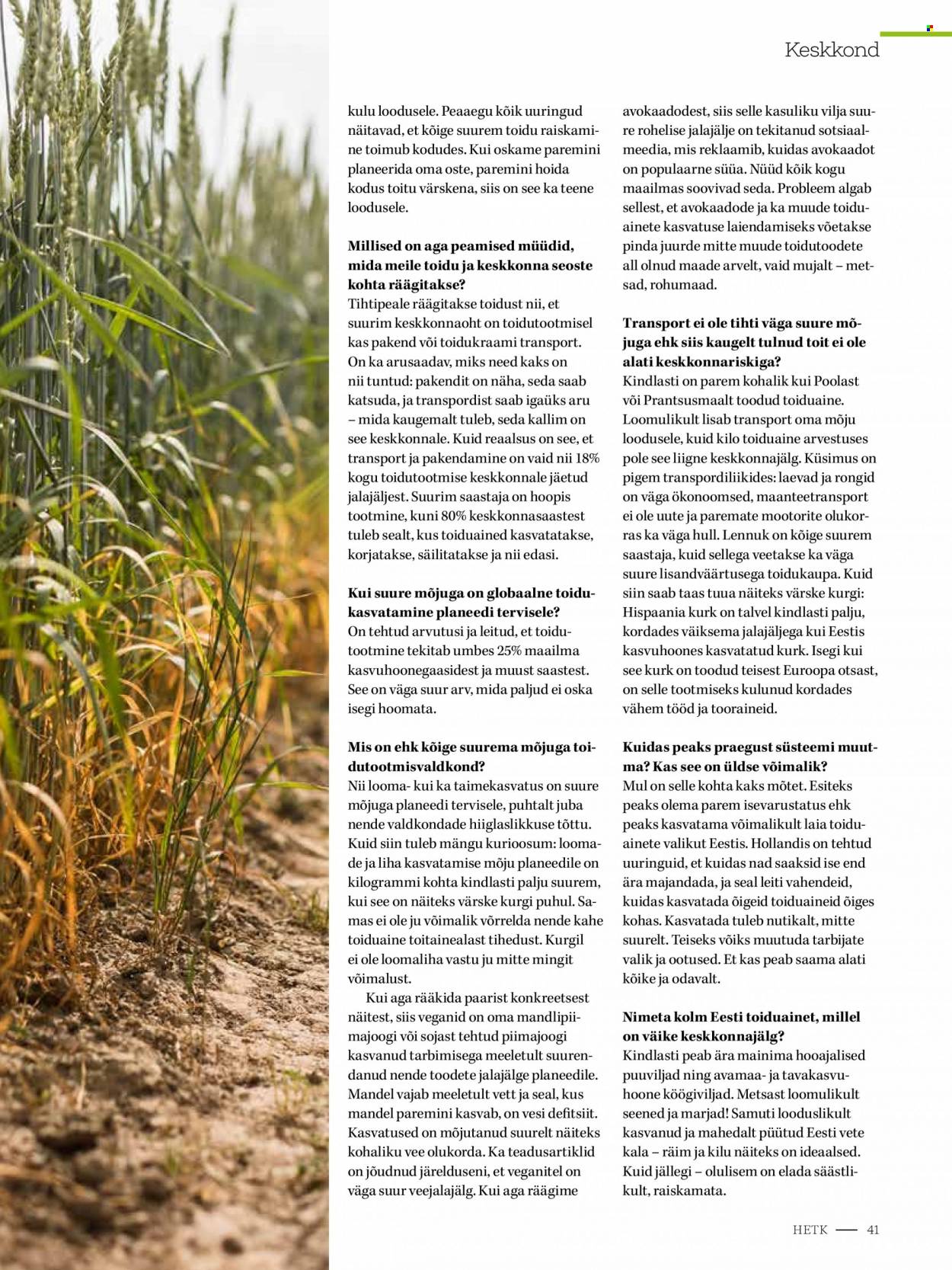 Keskkond

kulu loodusele. Peaaegu kõik uuringud näitavad, et kõige suurem toidu raiskamine toimub kodudes. Kui oskame paremini planeerida oma oste, paremini hoida kodus toitu värskena, siis on see ka teene loodusele.

Millised on aga peamised müüdid, mida meile toidu ja keskkonna seoste kohta räägitakse?
Tihtipeale räägitakse toidust nii, et suurim keskkonnaoht on toidutootmisel kas pakend või toidukraami transport. On ka arusaadav, miks need kaks on nii tuntud: pakendit on näha, seda saab katsuda, ja transpordist saab igaüks aru – mida kaugemalt tuleb, seda kallim on see keskkonnale. Kuid reaalsus on see, et transport ja pakendamine on vaid nii 18% kogu toidutootmise keskkonnale jäetud jalajäljest. Suurim saastaja on hoopis tootmine, kuni 80% keskkonnasaastest tuleb sealt, kus toiduained kasvatatakse, korjatakse, säilitatakse ja nii edasi.

Kui suure mõjuga on globaalne toidukasvatamine planeedi tervisele?
On tehtud arvutusi ja leitud, et toidutootmine tekitab umbes 25% maailma kasvuhoonegaasidest ja muust saastest. See on väga suur arv, mida paljud ei oska isegi hoomata.

Mis on ehk kõige suurema mõjuga toidutootmisvaldkond?
Nii looma- kui ka taimekasvatus on suure mõjuga planeedi tervisele, puhtalt juba nende valdkondade hiiglaslikkuse tõttu. Kuid siin tuleb mängu kurioosum: loomade ja liha kasvatamise mõju planeedile on kilogrammi kohta kindlasti palju suurem, kui see on näiteks värske kurgi puhul. Samas ei ole ju võimalik võrrelda nende kahe toiduaine toitainealast tihedust. Kurgil ei ole loomaliha vastu ju mitte mingit võimalust.

Kui aga rääkida paarist konkreetsest näitest, siis veganid on oma mandlipiimajoogi või sojast tehtud piimajoogi kasvanud tarbimisega meeletult suurendanud nende toodete jalajälge planeedile. Mandel vajab meeletult vett ja seal, kus mandel paremini kasvab, on vesi defitsiit. Kasvatused on mõjutanud suurelt näiteks kohaliku vee olukorda. Ka teadusartiklid on jõudnud järelduseni, et veganitel on väga suur veejalajälg. Kui aga räägime avokaadodest, siis selle kasuliku vilja suure rohelise jalajälje on tekitanud sotsiaalmeedia, mis reklaamib, kuidas avokaadot on populaarne süüa. Nüüd kõik kogu maailmas soovivad seda. Probleem algab sellest, et avokaadode ja ka muude toiduainete kasvatuse laiendamiseks võetakse pinda juurde mitte muude toidutoodete all olnud maade arvelt, vaid mujalt – metsad, rohumaad.

Transport ei ole tihti väga suure mõjuga ehk siis kaugelt tulnud toit ei ole alati keskkonnariskiga?
Kindlasti on parem kohalik kui Poolast või Prantsusmaalt toodud toiduaine. Loomulikult lisab transport oma mõju loodusele, kuid kilo toiduaine arvestuses pole see liigne keskkonnajälg. Küsimus on pigem transpordiliikides: laevad ja rongid on väga ökonoomsed, maanteetransport ei ole uute ja paremate mootorite olukorras ka väga hull. Lennuk on kõige suurem saastaja, kuid sellega veetakse ka väga suure lisandväärtusega toidukaupa. Kuid siin saab taas tuua näiteks värske kurgi: Hispaania kurk on talvel kindlasti palju, kordades väiksema jalajäljega kui Eestis kasvuhoones kasvatatud kurk. Isegi kui see kurk on toodud teisest Euroopa otsast, on selle tootmiseks kulunud kordades vähem tööd ja tooraineid.

Kuidas peaks praegust süsteemi muutma? Kas see on üldse võimalik?
Mul on selle kohta kaks mõtet. Esiteks peaks olema parem isevarustatus ehk peaks kasvatama võimalikult laia toiduainete valikut Eestis. Hollandis on tehtud uuringuid, et kuidas nad saaksid ise end ära majandada, ja seal leiti vahendeid, kuidas kasvatada õigeid toiduaineid õiges kohas. Kasvatada tuleb nutikalt, mitte suurelt. Teiseks võiks muutuda tarbijate valik ja ootused. Et kas peab saama alati kõike ja odavalt.

Nimeta kolm Eesti toiduainet, millel on väike keskkonnajälg?
Kindlasti peab ära mainima hooajalised puuviljad ning avamaa- ja tavakasvuhoone köögiviljad. Metsast loomulikult seened ja marjad! Samuti looduslikult kasvanud ja mahedalt püütud Eesti vete kala – räim ja kilu näiteks on ideaalsed. Kuid jällegi – olulisem on elada säästlikult, raiskamata.

HETK — 41